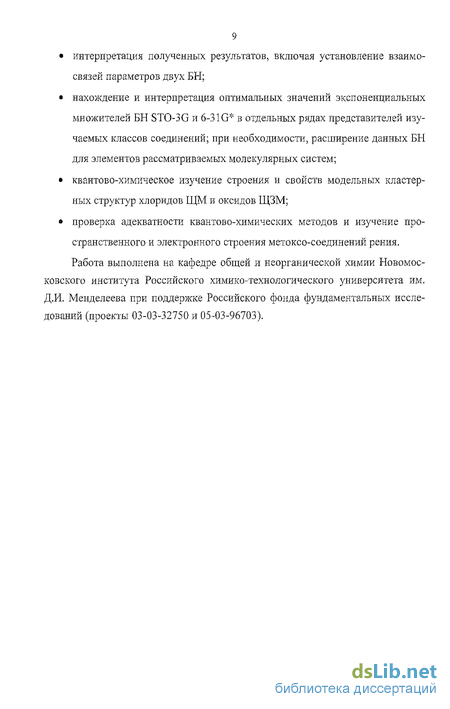 9

• интерпретация полученных результатов, включая установление взаимосвязей параметров двух БН;

• нахождение и интерпретация оптимальных значений экспоненциальных множителей БН STO-3G и 6-31G* в отдельных рядах представителей изучаемых классов соединений; при необходимости, расширение данных БН для элементов рассматриваемых молекулярных систем;

• квантово-химическое изучение строения и свойств модельных кластерных структур хлоридов ЩМ и оксидов ЩЗМ;

• проверка адекватности квантово-химических методов и изучение пространственного и электронного строения метоксо-соединений рения.

Работа выполнена на кафедре общей и неорганической химии Новомосковского института Российского химико-технологического университета им. Д.И. Менделеева при поддержке Российского фонда фундаментальных исследований (проекты 03-03-32750 и 05-03-96703).

dsLib.net
библиотека диссертаций